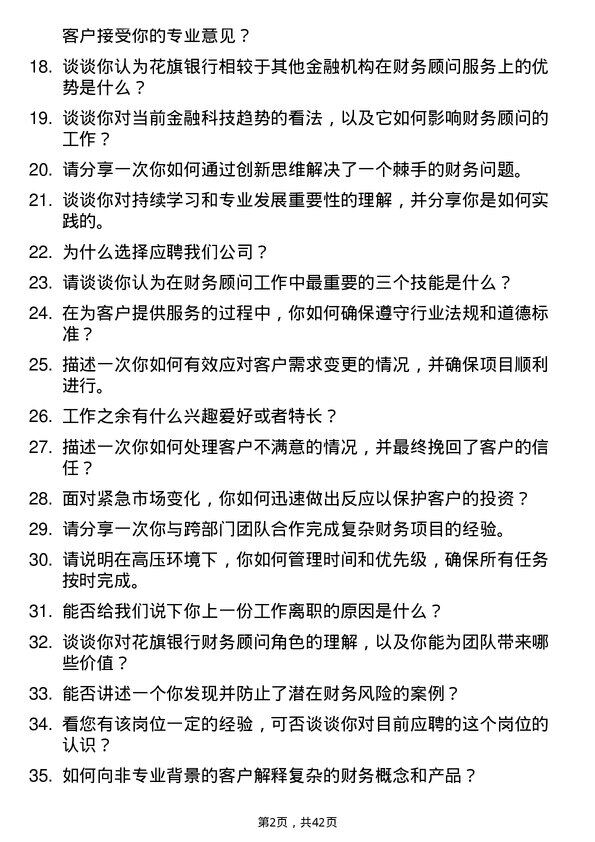 客户接受你的专业意见？

18. 谈谈你认为花旗银行相较于其他金融机构在财务顾问服务上的优势是什么？

19. 谈谈你对当前金融科技趋势的看法，以及它如何影响财务顾问的工作？

20. 请分享一次你如何通过创新思维解决了一个棘手的财务问题。

21. 谈谈你对持续学习和专业发展重要性的理解，并分享你是如何实践的。

22. 为什么选择应聘我们公司？

23. 请谈谈你认为在财务顾问工作中最重要的三个技能是什么？

24. 在为客户提供服务的过程中，你如何确保遵守行业法规和道德标准？

25. 描述一次你如何有效应对客户需求变更的情况，并确保项目顺利进行。

26. 工作之余有什么兴趣爱好或者特长？

27. 描述一次你如何处理客户不满意的情况，并最终挽回了客户的信任？

28. 面对紧急市场变化，你如何迅速做出反应以保护客户的投资？

29. 请分享一次你与跨部门团队合作完成复杂财务项目的经验。

30. 请说明在高压环境下，你如何管理时间和优先级，确保所有任务按时完成。

31. 能否给我们说下你上一份工作离职的原因是什么？

32. 谈谈你对花旗银行财务顾问角色的理解，以及你能为团队带来哪些价值？

33. 能否讲述一个你发现并防止了潜在财务风险的案例？

34. 看您有该岗位一定的经验，可否谈谈你对目前应聘的这个岗位的认识？

35. 如何向非专业背景的客户解释复杂的财务概念和产品？

第2页，共42页